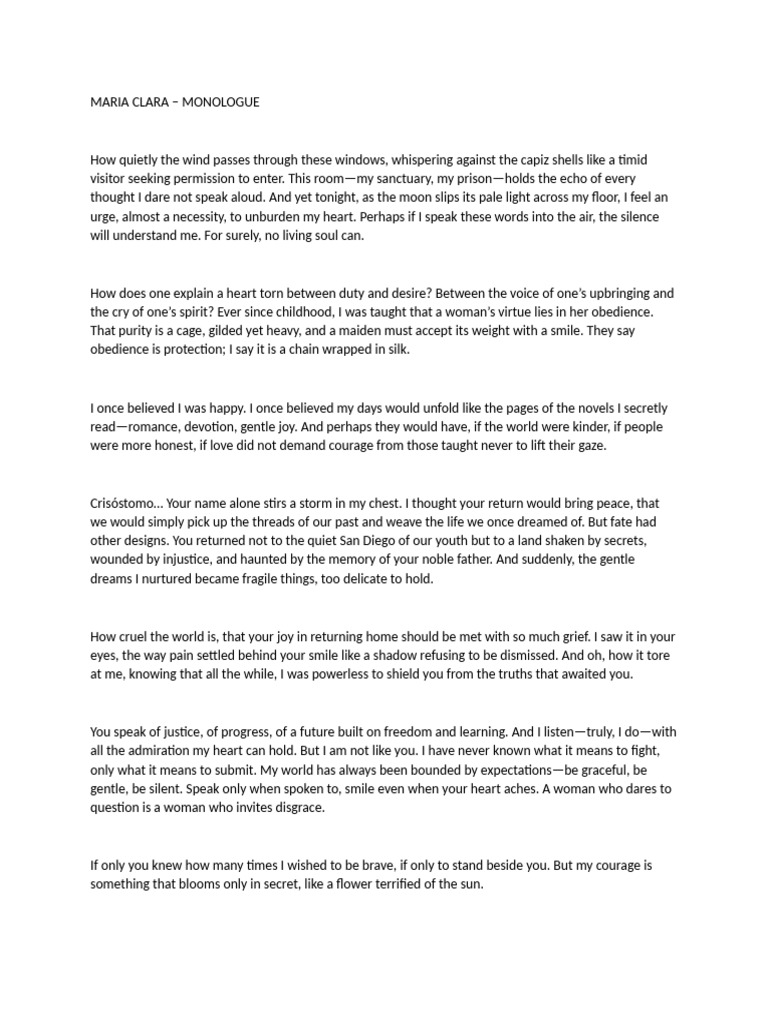 MARIA CLARA – MONOLOGUE

How quietly the wind passes through these windows, whispering against the capiz shells like a timid visitor seeking permission to enter. This room—my sanctuary, my prison—holds the echo of every thought I dare not speak aloud. And yet tonight, as the moon slips its pale light across my floor, I feel an urge, almost a necessity, to unburden my heart. Perhaps if I speak these words into the air, the silence will understand me. For surely, no living soul can.

How does one explain a heart torn between duty and desire? Between the voice of one's upbringing and the cry of one's spirit? Ever since childhood, I was taught that a woman's virtue lies in her obedience. That purity is a cage, gilded yet heavy, and a maiden must accept its weight with a smile. They say obedience is protection; I say it is a chain wrapped in silk.

I once believed I was happy. I once believed my days would unfold like the pages of the novels I secretly read—romance, devotion, gentle joy. And perhaps they would have, if the world were kinder, if people were more honest, if love did not demand courage from those taught never to lift their gaze.

Crisóstomo... Your name alone stirs a storm in my chest. I thought your return would bring peace, that we would simply pick up the threads of our past and weave the life we once dreamed of. But fate had other designs. You returned not to the quiet San Diego of our youth but to a land shaken by secrets, wounded by injustice, and haunted by the memory of your noble father. And suddenly, the gentle dreams I nurtured became fragile things, too delicate to hold.

How cruel the world is, that your joy in returning home should be met with so much grief. I saw it in your eyes, the way pain settled behind your smile like a shadow refusing to be dismissed. And oh, how it tore at me, knowing that all the while, I was powerless to shield you from the truths that awaited you.

You speak of justice, of progress, of a future built on freedom and learning. And I listen—truly, I do—with all the admiration my heart can hold. But I am not like you. I have never known what it means to fight, only what it means to submit. My world has always been bounded by expectations—be graceful, be gentle, be silent. Speak only when spoken to, smile even when your heart aches. A woman who dares to question is a woman who invites disgrace.

If only you knew how many times I wished to be brave, if only to stand beside you. But my courage is something that blooms only in secret, like a flower terrified of the sun.